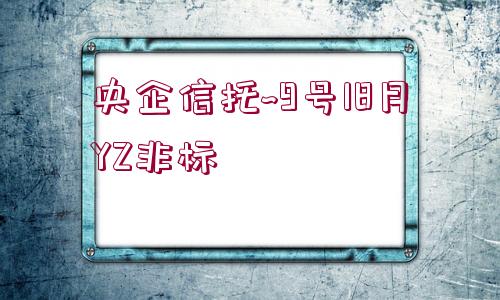 央企信托-9号18月YZ非标